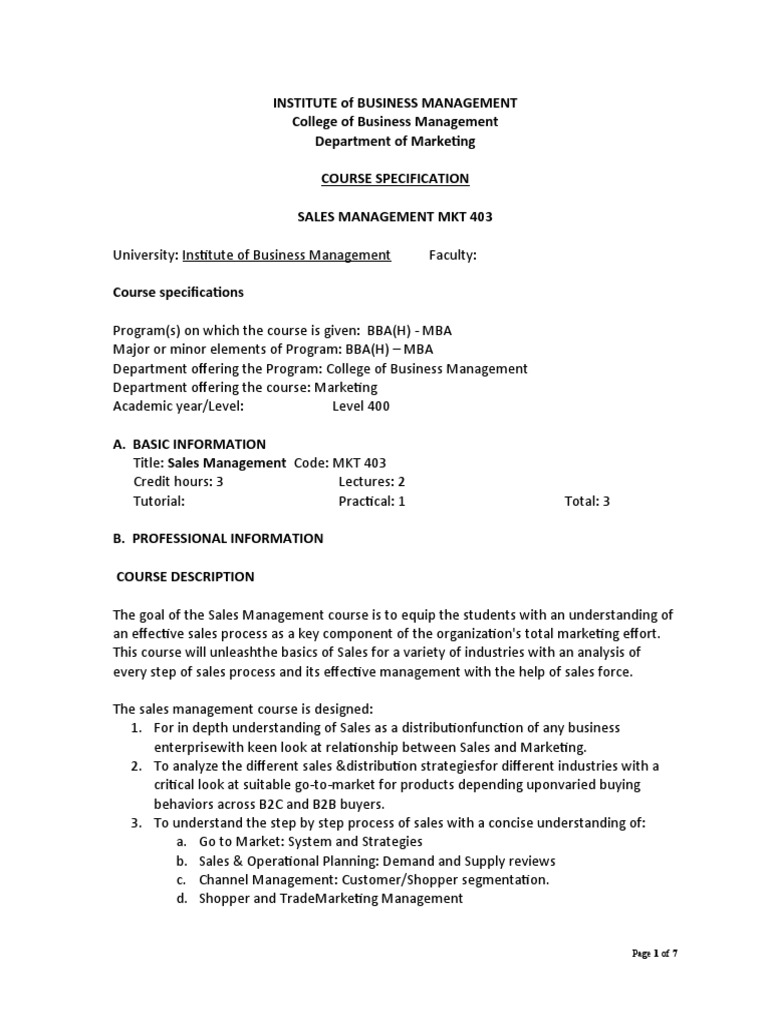 INSTITUTE of BUSINESS MANAGEMENT
College of Business Management
Department of Marketing

COURSE SPECIFICATION

SALES MANAGEMENT MKT 403

University: Institute of Business Management Faculty:

Course specifications

Program(s) on which the course is given: BBA(H) - MBA
Major or minor elements of Program: BBA(H) – MBA
Department offering the Program: College of Business Management
Department offering the course: Marketing
Academic year/Level: Level 400

A. BASIC INFORMATION
Title: Sales Management Code: MKT 403
Credit hours: 3 Lectures: 2
Tutorial: Practical: 1 Total: 3

B. PROFESSIONAL INFORMATION

COURSE DESCRIPTION

The goal of the Sales Management course is to equip the students with an understanding of an effective sales process as a key component of the organization's total marketing effort. This course will unleashthe basics of Sales for a variety of industries with an analysis of every step of sales process and its effective management with the help of sales force.

The sales management course is designed:
1. For in depth understanding of Sales as a distributionfunction of any business enterprisewith keen look at relationship between Sales and Marketing.
2. To analyze the different sales &distribution strategiesfor different industries with a critical look at suitable go-to-market for products depending uponvaried buying behaviors across B2C and B2B buyers.
3. To understand the step by step process of sales with a concise understanding of:
a. Go to Market: System and Strategies
b. Sales & Operational Planning: Demand and Supply reviews
c. Channel Management: Customer/Shopper segmentation.
d. Shopper and TradeMarketing Management

Page 1 of 7